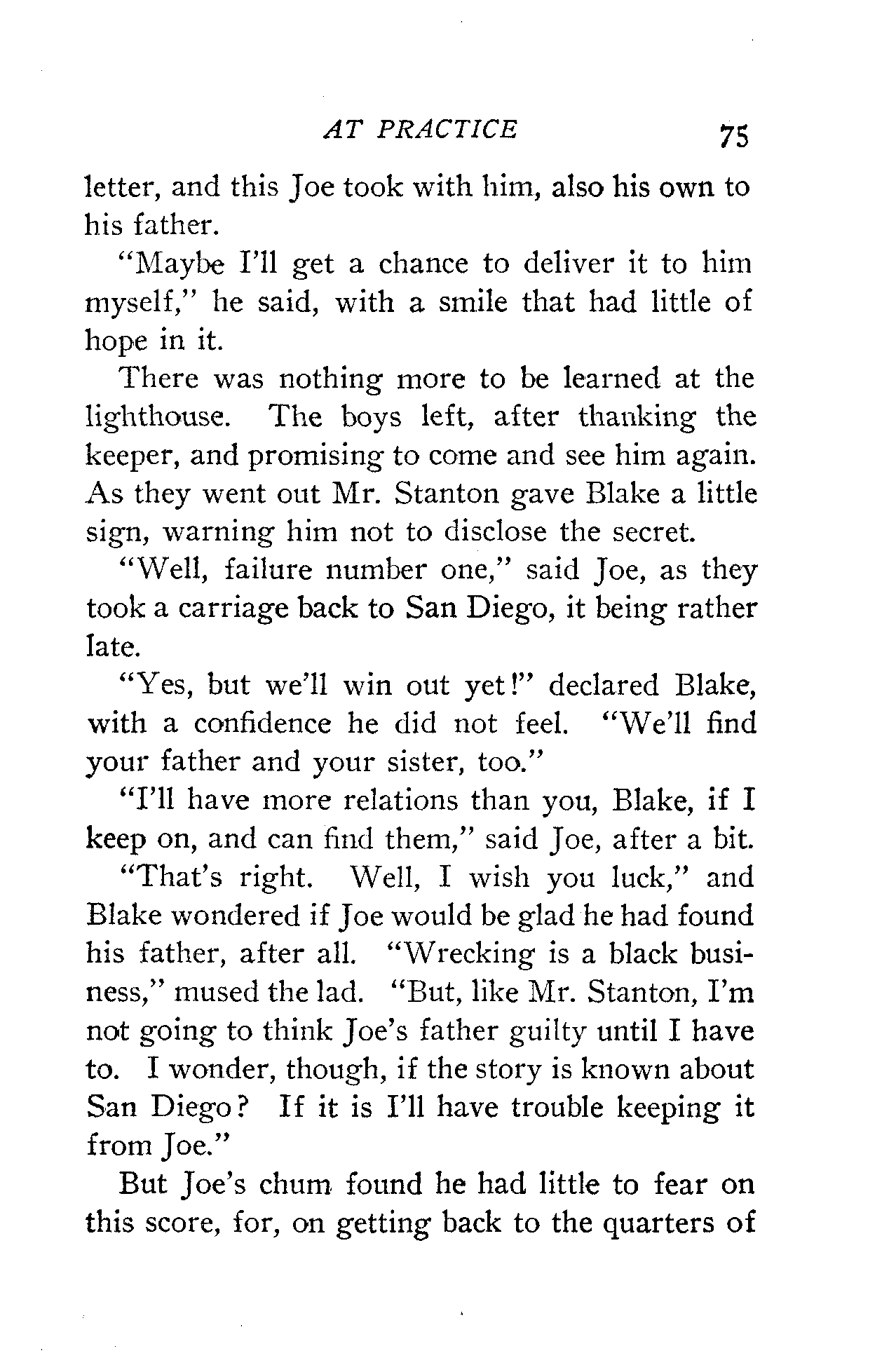 AT PRACTICE 75

letter, and this Joe took with him, also his own to his father.

"Maybe I'll get a chance to deliver it to him myself," he said, with a smile that had little of hope in it.

There was nothing more to be learned at the lighthouse. The boys left, after thanking the keeper, and promising to come and see him again. As they went out Mr. Stanton gave Blake a little sign, warning him not to disclose the secret.

"Well, failure number one," said Joe, as they took a carriage back to San Diego, it being rather late.

"Yes, but we'll win out yet!" declared Blake, with a confidence he did not feel. "We'll find your father and your sister, too."

"I'll have more relations than you, Blake, if I keep on, and can find them," said Joe, after a bit.

"That's right. Well, I wish you luck," and Blake wondered if Joe would be glad he had found his father, after all. "Wrecking is a black business," mused the lad. "But, like Mr. Stanton, I'm not going to think Joe's father guilty until I have to. I wonder, though, if the story is known about San Diego? If it is I'll have trouble keeping it from Joe."

But Joe's chum found he had little to fear on this score, for, on getting back to the quarters of